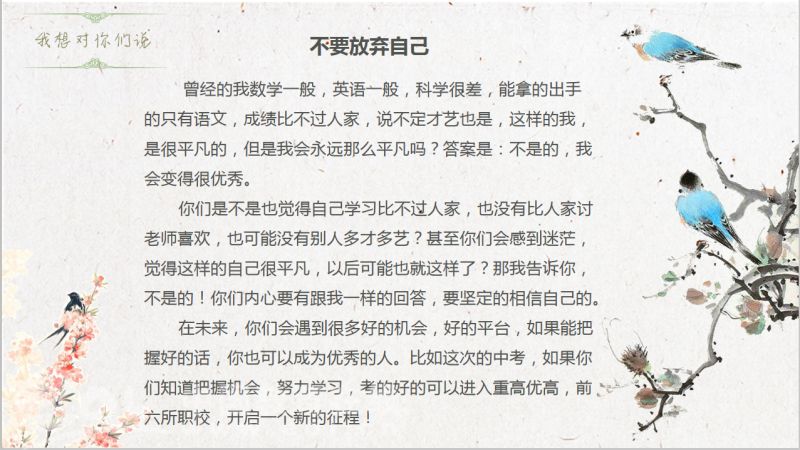 我想对你们说

不要放弃自己

曾经的我数学一般，英语一般，科学很差，能拿的出手的只有语文，成绩比不过人家，说不定才艺也是，这样的我，是很平凡的，但是我会永远那么平凡吗？答案是：不是的，我会变得很优秀。

你们是不是也觉得自己学习比不过人家，也没有比人家讨老师喜欢，也可能没有别人多才多艺？甚至你们会感到迷茫，觉得这样的自己很平凡，以后可能也就这样了？那我告诉你，不是的！你们内心要有跟我一样的回答，要坚定的相信自己的。

在未来，你们会遇到很多好的机会，好的平台，如果能把握好的话，你也可以成为优秀的人。比如这次的中考，如果你们知道把握机会，努力学习，考的好的可以进入重高优高，前六所职校，开启一个新的征程！